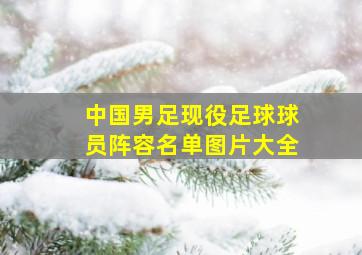 中国男足现役足球球员阵容名单图片大全